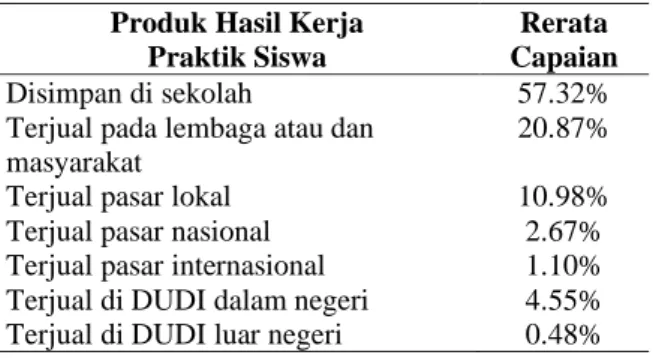 | Produk Hasil Kerja Praktik Siswa | Rerata Capaian |
|---|---|
| Disimpan di sekolah | 57.32% |
| Terjual pada lembaga atau dan masyarakat | 20.87% |
| Terjual pasar lokal | 10.98% |
| Terjual pasar nasional | 2.67% |
| Terjual pasar internasional | 1.10% |
| Terjual di DUDI dalam negeri | 4.55% |
| Terjual di DUDI luar negeri | 0.48% |